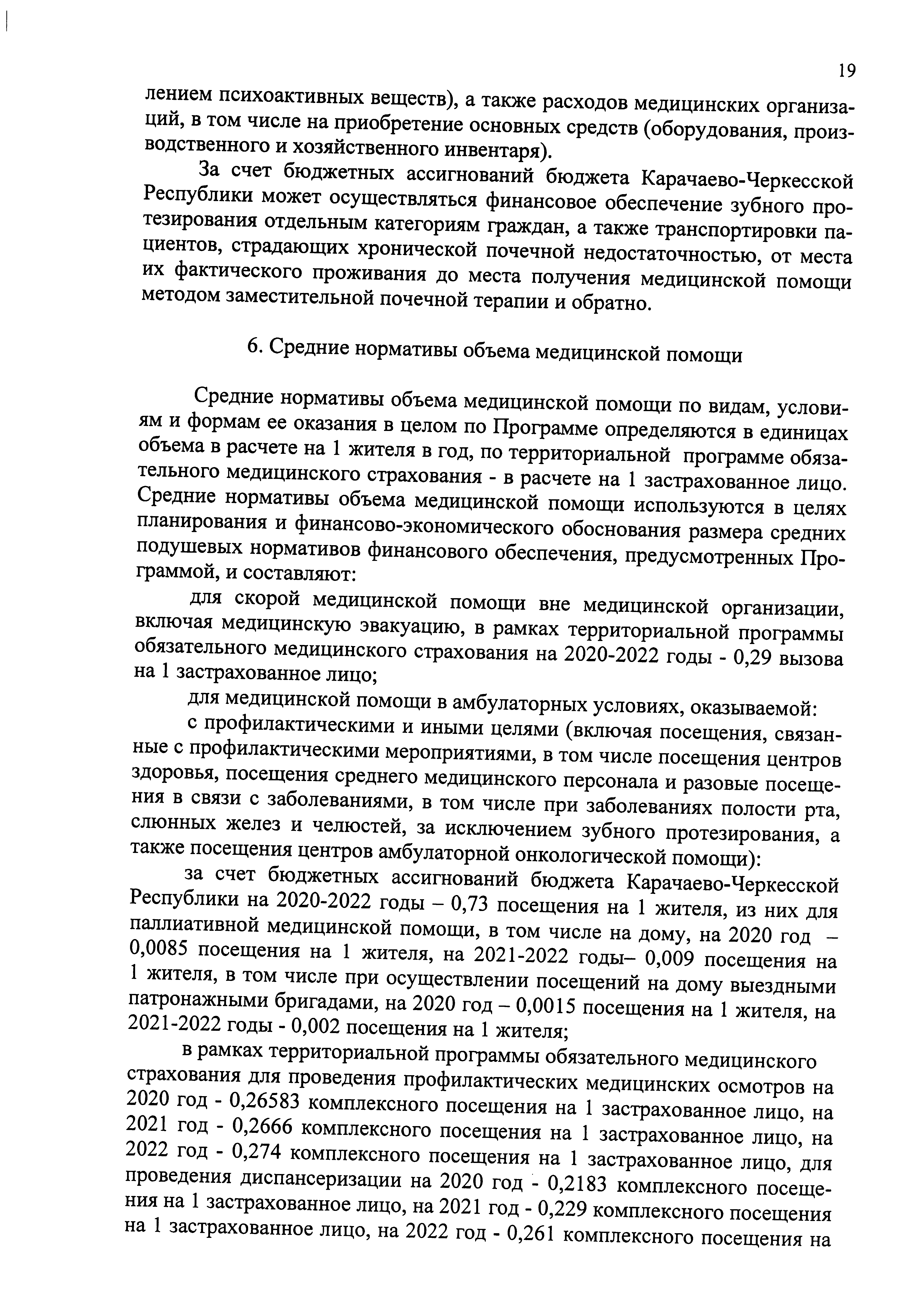 19

лением психоактивных веществ), а также расходов медицинских организаций, в том числе на приобретение основных средств (оборудования, производственного и хозяйственного инвентаря).

За счет бюджетных ассигнований бюджета Карачаево-Черкесской Республики может осуществляться финансовое обеспечение зубного протезирования отдельным категориям граждан, а также транспортировки пациентов, страдающих хронической почечной недостаточностью, от места их фактического проживания до места получения медицинской помощи методом заместительной почечной терапии и обратно.

6. Средние нормативы объема медицинской помощи

Средние нормативы объема медицинской помощи по видам, условиям и формам ее оказания в целом по Программе определяются в единицах объема в расчете на 1 жителя в год, по территориальной программе обязательного медицинского страхования - в расчете на 1 застрахованное лицо. Средние нормативы объема медицинской помощи используются в целях планирования и финансово-экономического обоснования размера средних подушевых нормативов финансового обеспечения, предусмотренных Программой, и составляют:

для скорой медицинской помощи вне медицинской организации, включая медицинскую эвакуацию, в рамках территориальной программы обязательного медицинского страхования на 2020-2022 годы - 0,29 вызова на 1 застрахованное лицо;

для медицинской помощи в амбулаторных условиях, оказываемой:

с профилактическими и иными целями (включая посещения, связанные с профилактическими мероприятиями, в том числе посещения центров здоровья, посещения среднего медицинского персонала и разовые посещения в связи с заболеваниями, в том числе при заболеваниях полости рта, слюнных желез и челюстей, за исключением зубного протезирования, а также посещения центров амбулаторной онкологической помощи):

за счет бюджетных ассигнований бюджета Карачаево-Черкесской Республики на 2020-2022 годы – 0,73 посещения на 1 жителя, из них для паллиативной медицинской помощи, в том числе на дому, на 2020 год – 0,0085 посещения на 1 жителя, на 2021-2022 годы– 0,009 посещения на 1 жителя, в том числе при осуществлении посещений на дому выездными патронажными бригадами, на 2020 год – 0,0015 посещения на 1 жителя, на 2021-2022 годы - 0,002 посещения на 1 жителя;

в рамках территориальной программы обязательного медицинского страхования для проведения профилактических медицинских осмотров на 2020 год - 0,26583 комплексного посещения на 1 застрахованное лицо, на 2021 год - 0,2666 комплексного посещения на 1 застрахованное лицо, на 2022 год - 0,274 комплексного посещения на 1 застрахованное лицо, для проведения диспансеризации на 2020 год - 0,2183 комплексного посещения на 1 застрахованное лицо, на 2021 год - 0,229 комплексного посещения на 1 застрахованное лицо, на 2022 год - 0,261 комплексного посещения на